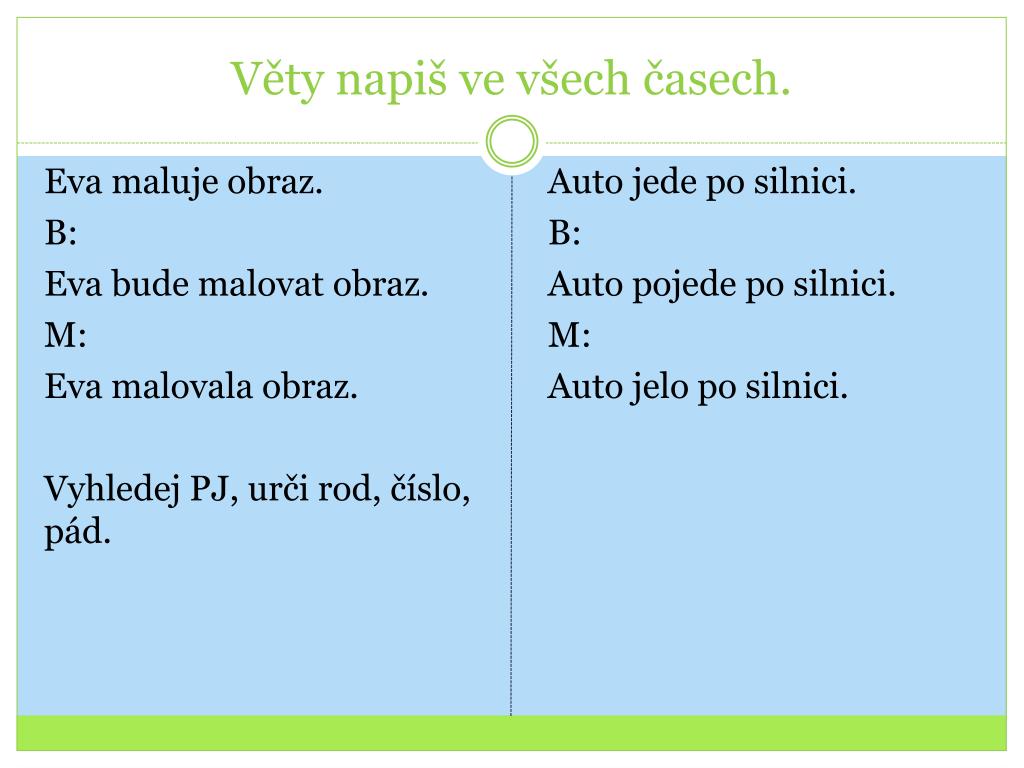 Věty napiš ve všech časech.

Eva maluje obraz.

B:

Eva bude malovat obraz.

M:

Eva malovala obraz.

Vyhledej PJ, urči rod, číslo, pád.

Auto jede po silnici.

B:

Auto pojede po silnici.

M:

Auto jelo po silnici.